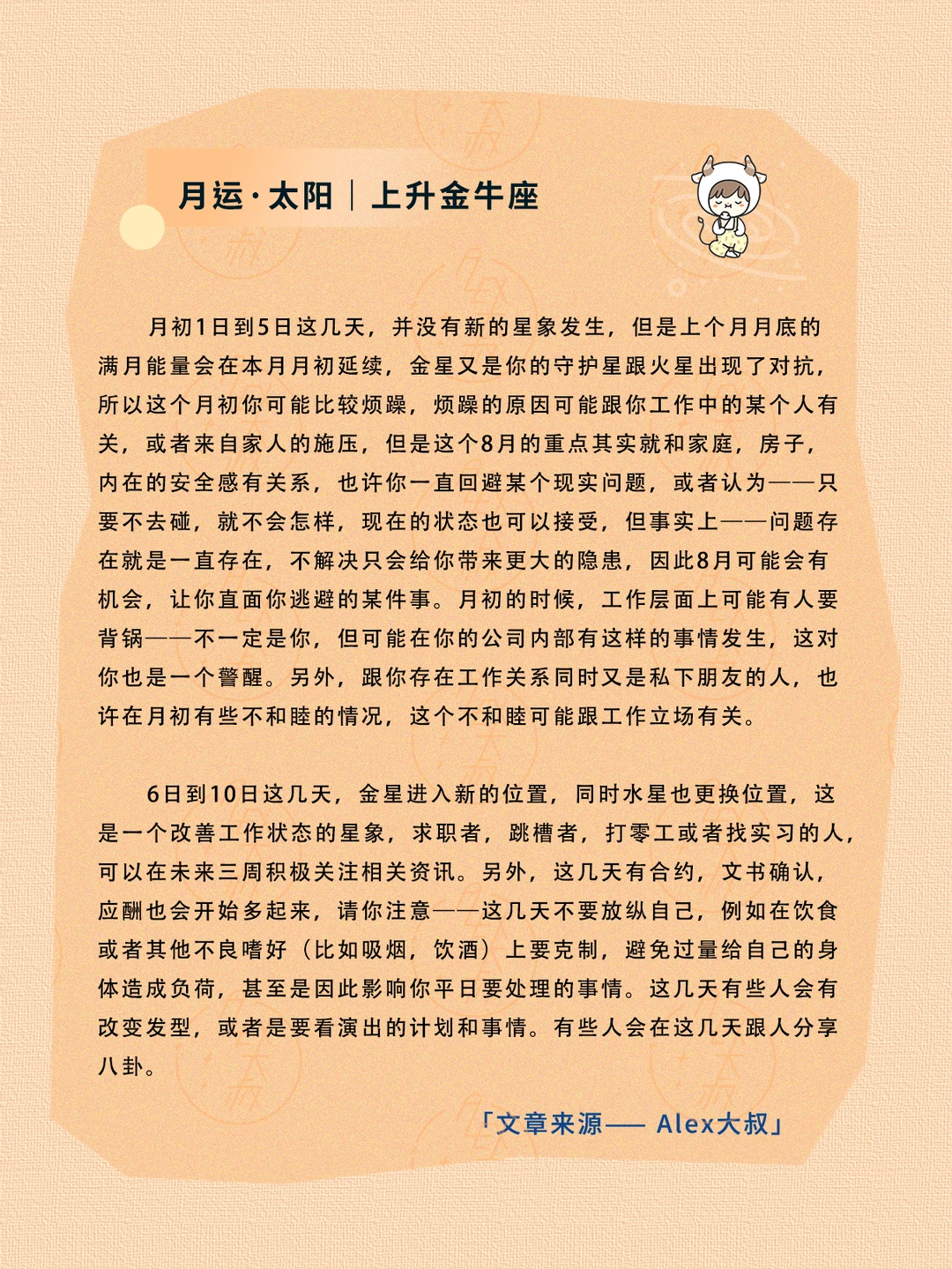 月运·太阳｜上升金牛座

月初1日到5日这几天，并没有新的星象发生，但是上个月月底的满月能量会在本月月初延续，金星又是你的守护星跟火星出现了对抗，所以这个月初你可能比较烦躁，烦躁的原因可能跟你工作中的某个人有关，或者来自家人的施压，但是这个8月的重点其实就和家庭，房子，内在的安全感有关系，也许你一直回避某个现实问题，或者认为——只要不去碰，就不会怎样，现在的状态也可以接受，但事实上——问题存在就是一直存在，不解决只会给你带来更大的隐患，因此8月可能会有机会，让你直面你逃避的某件事。月初的时候，工作层面上可能有人要背锅——不一定是你，但可能在你的公司内部有这样的事情发生，这对你也是一个警醒。另外，跟你存在工作关系同时又是私下朋友的人，也许在月初有些不和睦的情况，这个不和睦可能跟工作立场有关。

6日到10日这几天，金星进入新的位置，同时水星也更换位置，这是一个改善工作状态的星象，求职者，跳槽者，打零工或者找实习的人，可以在未来三周积极关注相关资讯。另外，这几天有合约，文书确认，应酬也会开始多起来，请你注意——这几天不要放纵自己，例如在饮食或者其他不良嗜好（比如吸烟，饮酒）上要克制，避免过量给自己的身体造成负荷，甚至是因此影响你平日要处理的事情。这几天有些人会有改变发型，或者是要看演出的计划和事情。有些人会在这几天跟人分享八卦。

「文章来源—— Alex大叔」